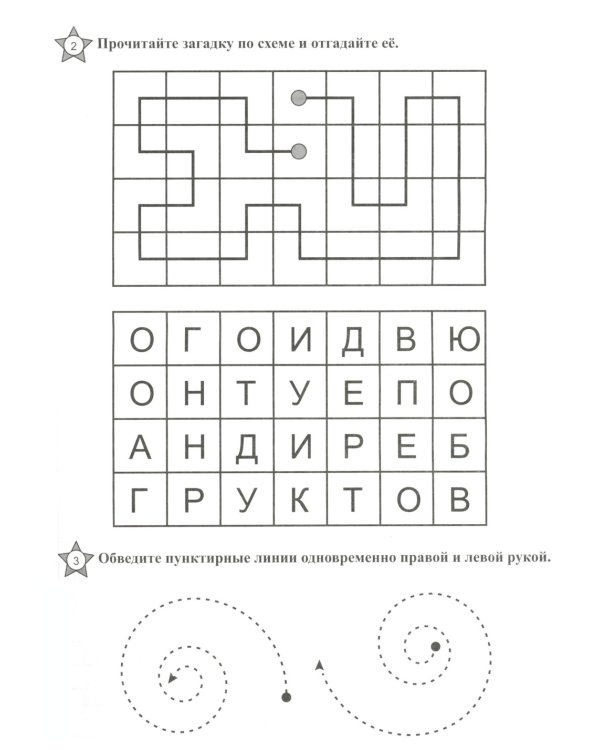 2 Прочитайте загадку по схеме и отгадайте её.

| О | Г | О | И | Д | В | Ю |
|---|---|---|---|---|---|---|
| О | Н | Т | У | Е | П | О |
| А | Н | Д | И | Р | Е | Б |
| Г | Р | У | К | Т | О | В |

3 Обведите пунктирные линии одновременно правой и левой рукой.